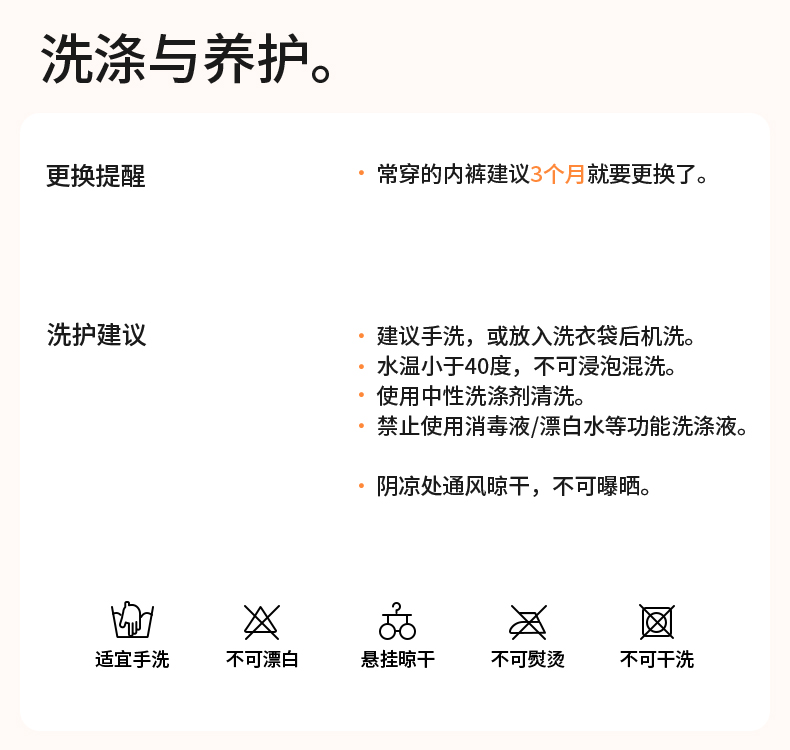 洗涤与养护。

更换提醒

• 常穿的内裤建议3个月就要更换了。

洗护建议

• 建议手洗，或放入洗衣袋后机洗。
• 水温小于40度，不可浸泡混洗。
• 使用中性洗涤剂清洗。
• 禁止使用消毒液/漂白水等功能洗涤液。

• 阴凉处通风晾干，不可曝晒。

适宜手洗 不可漂白 悬挂晾干 不可熨烫 不可干洗